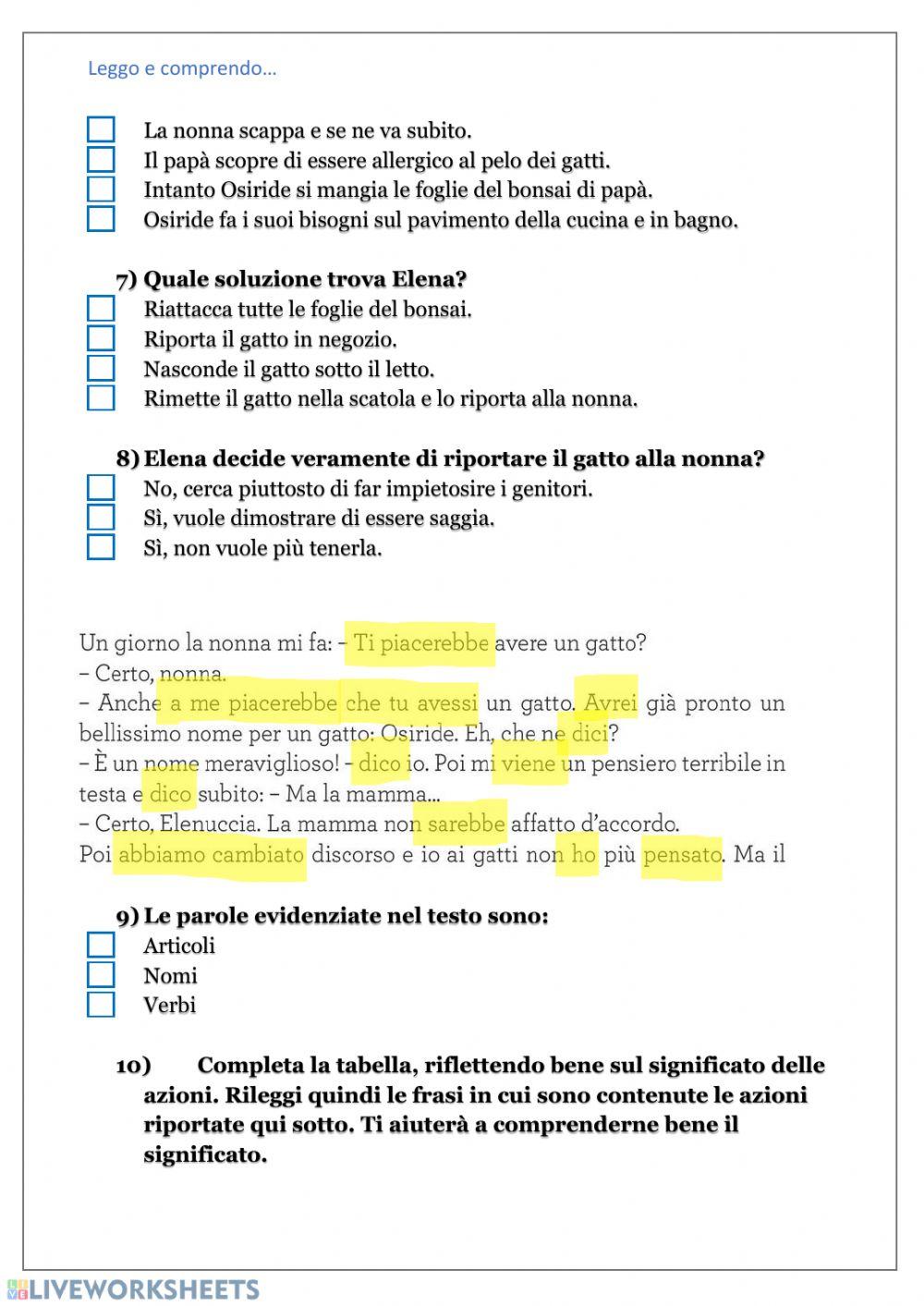 Leggo e comprendo…

La nonna scappa e se ne va subito.
Il papà scopre di essere allergico al pelo dei gatti.
Intanto Osiride si mangia le foglie del bonsai di papà.
Osiride fa i suoi bisogni sul pavimento della cucina e in bagno.

7) Quale soluzione trova Elena?
Riattacca tutte le foglie del bonsai.
Riporta il gatto in negozio.
Nasconde il gatto sotto il letto.
Rimette il gatto nella scatola e lo riporta alla nonna.

8) Elena decide veramente di riportare il gatto alla nonna?
No, cerca piuttosto di far impietosire i genitori.
Sì, vuole dimostrare di essere saggia.
Sì, non vuole più tenerla.

Un giorno la nonna mi fa: – Ti piacerebbe avere un gatto?
– Certo, nonna.
– Anche a me piacerebbe che tu avessi un gatto. Avrei già pronto un bellissimo nome per un gatto: Osiride. Eh, che ne dici?
– È un nome meraviglioso! – dico io. Poi mi viene un pensiero terribile in testa e dico subito: – Ma la mamma...
– Certo, Elenuccia. La mamma non sarebbe affatto d'accordo.
Poi abbiamo cambiato discorso e io ai gatti non ho più pensato. Ma il

9) Le parole evidenziate nel testo sono:
Articoli
Nomi
Verbi

10) Completa la tabella, riflettendo bene sul significato delle azioni. Rileggi quindi le frasi in cui sono contenute le azioni riportate qui sotto. Ti aiuterà a comprenderne bene il significato.

LIVEWORKSHEETS